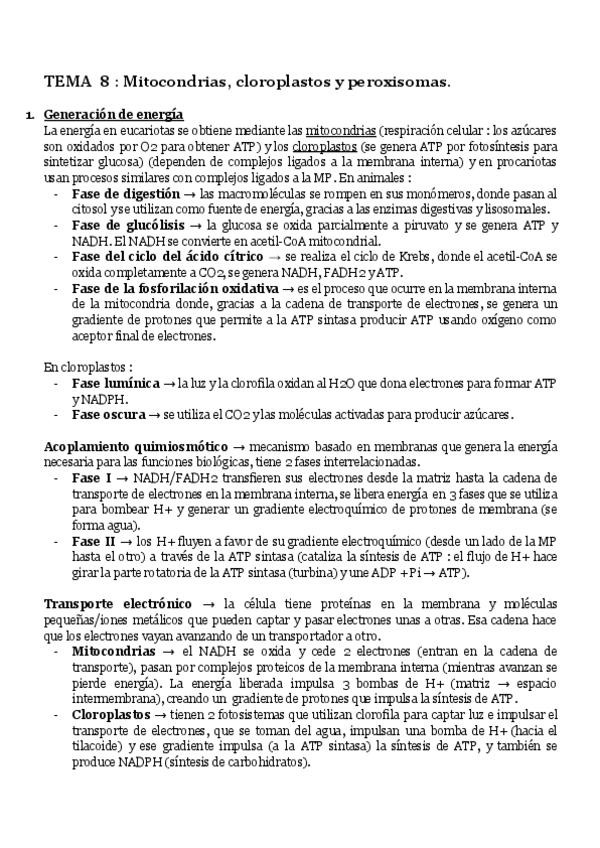 TEMA 8 : Mitocondrias, cloroplastos y peroxisomas.

1. Generación de energía
La energía en eucariotas se obtiene mediante las mitocondrias (respiración celular : los azúcares son oxidados por O2 para obtener ATP) y los cloroplastos (se genera ATP por fotosíntesis para sintetizar glucosa) (dependen de complejos ligados a la membrana interna) y en procariotas usan procesos similares con complejos ligados a la MP. En animales :
- Fase de digestión → las macromoléculas se rompen en sus monómeros, donde pasan al citosol y se utilizan como fuente de energía, gracias a las enzimas digestivas y lisosomales.
- Fase de glucólisis → la glucosa se oxida parcialmente a piruvato y se genera ATP y NADH. El NADH se convierte en acetil-CoA mitocondrial.
- Fase del ciclo del ácido cítrico → se realiza el ciclo de Krebs, donde el acetil-CoA se oxida completamente a CO2, se genera NADH, FADH2 y ATP.
- Fase de la fosforilación oxidativa → es el proceso que ocurre en la membrana interna de la mitocondria donde, gracias a la cadena de transporte de electrones, se genera un gradiente de protones que permite a la ATP sintasa producir ATP usando oxígeno como aceptor final de electrones.

En cloroplastos :
- Fase lumínica → la luz y la clorofila oxidan al H2O que dona electrones para formar ATP y NADPH.
- Fase oscura → se utiliza el CO2 y las moléculas activadas para producir azúcares.

Acoplamiento quimiosmótico → mecanismo basado en membranas que genera la energía necesaria para las funciones biológicas, tiene 2 fases interrelacionadas.
- Fase I → NADH/FADH2 transfieren sus electrones desde la matriz hasta la cadena de transporte de electrones en la membrana interna, se libera energía en 3 fases que se utiliza para bombear H+ y generar un gradiente electroquímico de protones de membrana (se forma agua).
- Fase II → los H+ fluyen a favor de su gradiente electroquímico (desde un lado de la MP hasta el otro) a través de la ATP sintasa (cataliza la síntesis de ATP : el flujo de H+ hace girar la parte rotatoria de la ATP sintasa (turbina) y une ADP + Pi → ATP).

Transporte electrónico → la célula tiene proteínas en la membrana y moléculas pequeñas/iones metálicos que pueden captar y pasar electrones unas a otras. Esa cadena hace que los electrones vayan avanzando de un transportador a otro.
- Mitocondrias → el NADH se oxida y cede 2 electrones (entran en la cadena de transporte), pasan por complejos proteicos de la membrana interna (mientras avanzan se pierde energía). La energía liberada impulsa 3 bombas de H+ (matriz → espacio intermembrana), creando un gradiente de protones que impulsa la síntesis de ATP.
- Cloroplastos → tienen 2 fotosistemas que utilizan clorofila para captar luz e impulsar el transporte de electrones, que se toman del agua, impulsan una bomba de H+ (hacia el tilacoide) y ese gradiente impulsa (a la ATP sintasa) la síntesis de ATP, y también se produce NADPH (síntesis de carbohidratos).